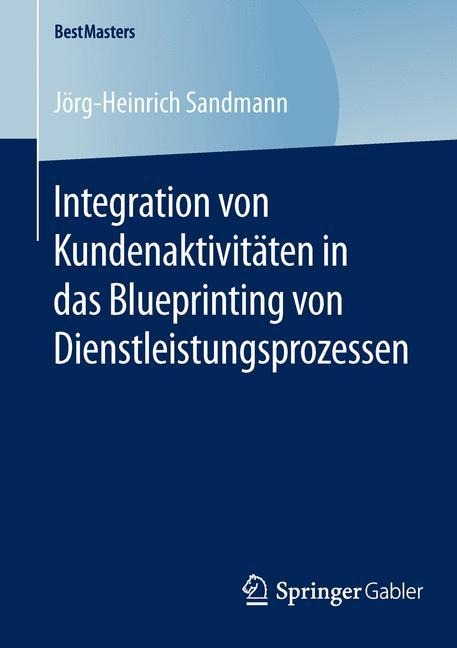 BestMasters

Jörg-Heinrich Sandmann

Integration von Kundenaktivitäten in das Blueprinting von Dienstleistungsprozessen

Springer Gabler